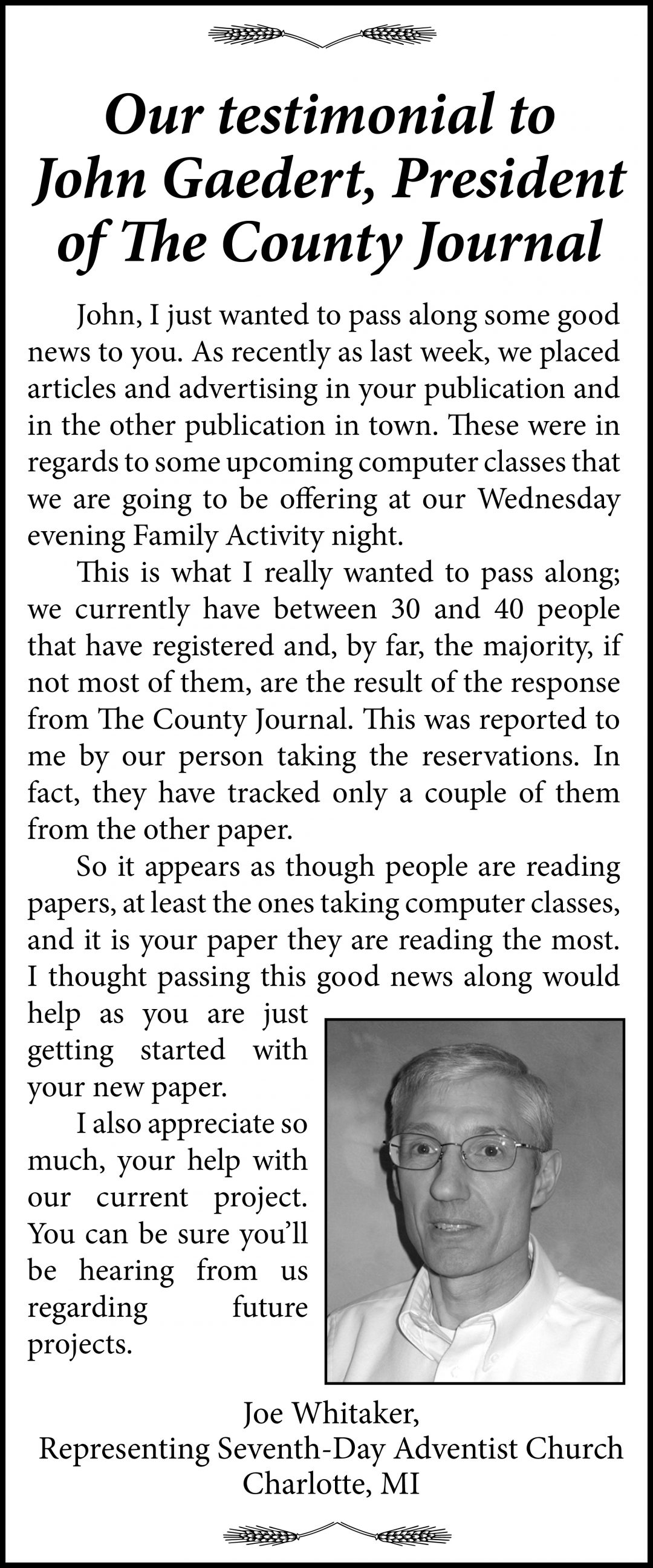 Our testimonial to John Gaedert, President of The County Journal

John, I just wanted to pass along some good news to you. As recently as last week, we placed articles and advertising in your publication and in the other publication in town. These were in regards to some upcoming computer classes that we are going to be offering at our Wednesday evening Family Activity night.

This is what I really wanted to pass along; we currently have between 30 and 40 people that have registered and, by far, the majority, if not most of them, are the result of the response from The County Journal. This was reported to me by our person taking the reservations. In fact, they have tracked only a couple of them from the other paper.

So it appears as though people are reading papers, at least the ones taking computer classes, and it is your paper they are reading the most. I thought passing this good news along would help as you are just getting started with your new paper.

I also appreciate so much, your help with our current project. You can be sure you'll be hearing from us regarding future projects.

Joe Whitaker,
Representing Seventh-Day Adventist Church
Charlotte, MI